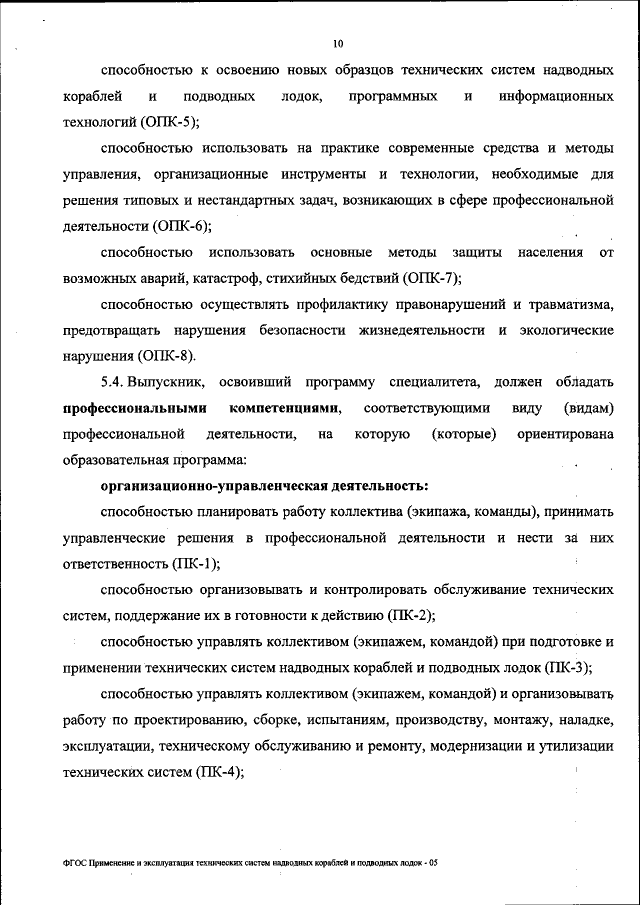 10

способностью к освоению новых образцов технических систем надводных кораблей и подводных лодок, программных и информационных технологий (ОПК-5);

способностью использовать на практике современные средства и методы управления, организационные инструменты и технологии, необходимые для решения типовых и нестандартных задач, возникающих в сфере профессиональной деятельности (ОПК-6);

способностью использовать основные методы защиты населения от возможных аварий, катастроф, стихийных бедствий (ОПК-7);

способностью осуществлять профилактику правонарушений и травматизма, предотвращать нарушения безопасности жизнедеятельности и экологические нарушения (ОПК-8).

5.4. Выпускник, освоивший программу специалитета, должен обладать **профессиональными компетенциями**, соответствующими виду (видам) профессиональной деятельности, на которую (которые) ориентирована образовательная программа:

**организационно-управленческая деятельность:**

способностью планировать работу коллектива (экипажа, команды), принимать управленческие решения в профессиональной деятельности и нести за них ответственность (ПК-1);

способностью организовывать и контролировать обслуживание технических систем, поддержание их в готовности к действию (ПК-2);

способностью управлять коллективом (экипажем, командой) при подготовке и применении технических систем надводных кораблей и подводных лодок (ПК-3);

способностью управлять коллективом (экипажем, командой) и организовывать работу по проектированию, сборке, испытаниям, производству, монтажу, наладке, эксплуатации, техническому обслуживанию и ремонту, модернизации и утилизации технических систем (ПК-4);

ФГОС Применение и эксплуатация технических систем надводных кораблей и подводных лодок - 05